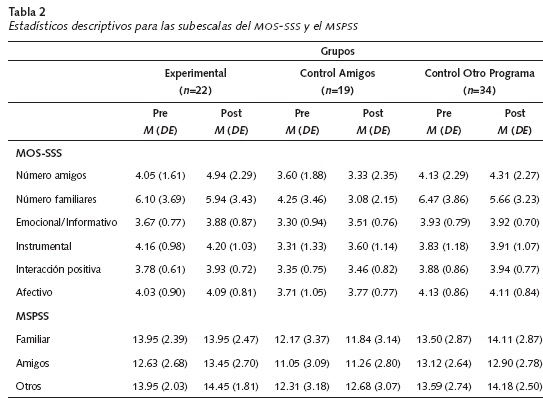 Tabla 2
Estadísticos descriptivos para las subescalas del MOS-SSS y el MSPSS

| | Grupos | | | | | |
|---|---|---|---|---|---|---|
| | Experimental ($n$=22) | | Control Amigos ($n$=19) | | Control Otro Programa ($n$=34) | |
| | Pre $M$ ($DE$) | Post $M$ ($DE$) | Pre $M$ ($DE$) | Post $M$ ($DE$) | Pre $M$ ($DE$) | Post $M$ ($DE$) |
| MOS-SSS | | | | | | |
| Número amigos | 4.05 (1.61) | 4.94 (2.29) | 3.60 (1.88) | 3.33 (2.35) | 4.13 (2.29) | 4.31 (2.27) |
| Número familiares | 6.10 (3.69) | 5.94 (3.43) | 4.25 (3.46) | 3.08 (2.15) | 6.47 (3.86) | 5.66 (3.23) |
| Emocional/Informativo | 3.67 (0.77) | 3.88 (0.87) | 3.30 (0.94) | 3.51 (0.76) | 3.93 (0.79) | 3.92 (0.70) |
| Instrumental | 4.16 (0.98) | 4.20 (1.03) | 3.31 (1.33) | 3.60 (1.14) | 3.83 (1.18) | 3.91 (1.07) |
| Interacción positiva | 3.78 (0.61) | 3.93 (0.72) | 3.35 (0.75) | 3.46 (0.82) | 3.88 (0.86) | 3.94 (0.77) |
| Afectivo | 4.03 (0.90) | 4.09 (0.81) | 3.71 (1.05) | 3.77 (0.77) | 4.13 (0.86) | 4.11 (0.84) |
| MSPSS | | | | | | |
| Familiar | 13.95 (2.39) | 13.95 (2.47) | 12.17 (3.37) | 11.84 (3.14) | 13.50 (2.87) | 14.11 (2.87) |
| Amigos | 12.63 (2.68) | 13.45 (2.70) | 11.05 (3.09) | 11.26 (2.80) | 13.12 (2.64) | 12.90 (2.78) |
| Otros | 13.95 (2.03) | 14.45 (1.81) | 12.31 (3.18) | 12.68 (3.07) | 13.59 (2.74) | 14.18 (2.50) |